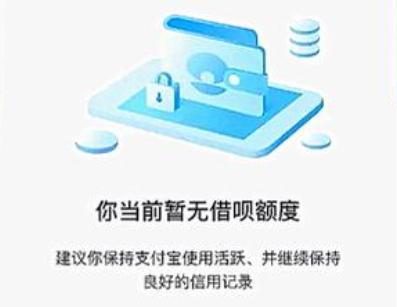 你当前暂无借呗额度

建议你保持支付宝使用活跃、并继续保持良好的信用记录